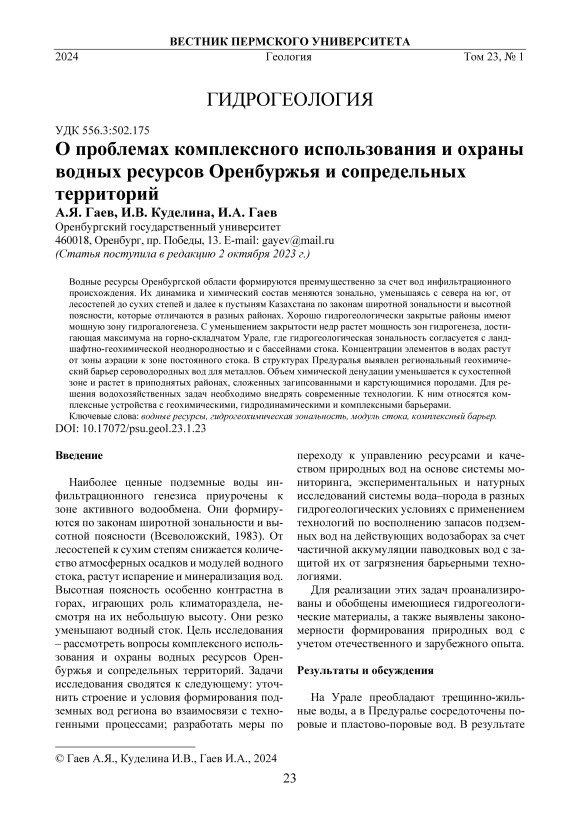 ВЕСТНИК ПЕРМСКОГО УНИВЕРСИТЕТА

2024 Геология Том 23, № 1

ГИДРОГЕОЛОГИЯ

УДК 556.3:502.175

О проблемах комплексного использования и охраны водных ресурсов Оренбуржья и сопредельных территорий

А.Я. Гаев, И.В. Куделина, И.А. Гаев

Оренбургский государственный университет
460018, Оренбург, пр. Победы, 13. E-mail: gayev@mail.ru
(Статья поступила в редакцию 2 октября 2023 г.)

Водные ресурсы Оренбургской области формируются преимущественно за счет вод инфильтрационного происхождения. Их динамика и химический состав меняются зонально, уменьшаясь с севера на юг, от лесостепей до сухих степей и далее к пустыням Казахстана по законам широтной зональности и высотной поясности, которые отличаются в разных районах. Хорошо гидрогеологически закрытые районы имеют мощную зону гидрогалогенеза. С уменьшением закрытости недр растет мощность зон гидрогенеза, достигающая максимума на горно-складчатом Урале, где гидрогеологическая зональность согласуется с ландшафтно-геохимической неоднородностью и с бассейнами стока. Концентрации элементов в водах растут от зоны аэрации к зоне постоянного стока. В структурах Предуралья выявлен региональный геохимический барьер сероводородных вод для металлов. Объем химической денудации уменьшается к сухостепной зоне и растет в приподнятых районах, сложенных загипсованными и карстующимися породами. Для решения водохозяйственных задач необходимо внедрять современные технологии. К ним относятся комплексные устройства с геохимическими, гидродинамическими и комплексными барьерами.

Ключевые слова: водные ресурсы, гидрогеохимическая зональность, модуль стока, комплексный барьер.

DOI: 10.17072/psu.geol.23.1.23

Введение

Наиболее ценные подземные воды инфильтрационного генезиса приурочены к зоне активного водообмена. Они формируются по законам широтной зональности и высотной поясности (Всеволожский, 1983). От лесостепей к сухим степям снижается количество атмосферных осадков и модулей водного стока, растут испарение и минерализация вод. Высотная поясность особенно контрастна в горах, играющих роль климатораздела, несмотря на их небольшую высоту. Они резко уменьшают водный сток. Цель исследования – рассмотреть вопросы комплексного использования и охраны водных ресурсов Оренбуржья и сопредельных территорий. Задачи исследования сводятся к следующему: уточнить строение и условия формирования подземных вод региона во взаимосвязи с техногенными процессами; разработать меры по переходу к управлению ресурсами и качеством природных вод на основе системы мониторинга, экспериментальных и натурных исследований системы вода–порода в разных гидрогеологических условиях с применением технологий по восполнению запасов подземных вод на действующих водозаборах за счет частичной аккумуляции паводковых вод с защитой их от загрязнения барьерными технологиями.

Для реализации этих задач проанализированы и обобщены имеющиеся гидрогеологические материалы, а также выявлены закономерности формирования природных вод с учетом отечественного и зарубежного опыта.

Результаты и обсуждения

На Урале преобладают трещинно-жильные воды, а в Предуралье сосредоточены поровые и пластово-поровые вод. В результате

© Гаев А.Я., Куделина И.В., Гаев И.А., 2024

23